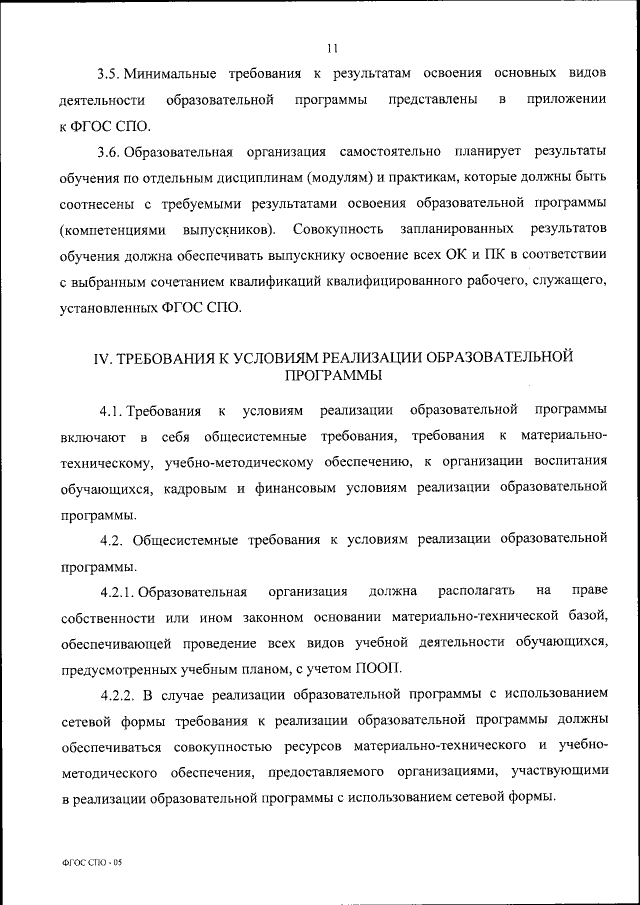 11

3.5. Минимальные требования к результатам освоения основных видов деятельности образовательной программы представлены в приложении к ФГОС СПО.

3.6. Образовательная организация самостоятельно планирует результаты обучения по отдельным дисциплинам (модулям) и практикам, которые должны быть соотнесены с требуемыми результатами освоения образовательной программы (компетенциями выпускников). Совокупность запланированных результатов обучения должна обеспечивать выпускнику освоение всех ОК и ПК в соответствии с выбранным сочетанием квалификаций квалифицированного рабочего, служащего, установленных ФГОС СПО.

IV. ТРЕБОВАНИЯ К УСЛОВИЯМ РЕАЛИЗАЦИИ ОБРАЗОВАТЕЛЬНОЙ ПРОГРАММЫ

4.1. Требования к условиям реализации образовательной программы включают в себя общесистемные требования, требования к материально-техническому, учебно-методическому обеспечению, к организации воспитания обучающихся, кадровым и финансовым условиям реализации образовательной программы.

4.2. Общесистемные требования к условиям реализации образовательной программы.

4.2.1. Образовательная организация должна располагать на праве собственности или ином законном основании материально-технической базой, обеспечивающей проведение всех видов учебной деятельности обучающихся, предусмотренных учебным планом, с учетом ПООП.

4.2.2. В случае реализации образовательной программы с использованием сетевой формы требования к реализации образовательной программы должны обеспечиваться совокупностью ресурсов материально-технического и учебно-методического обеспечения, предоставляемого организациями, участвующими в реализации образовательной программы с использованием сетевой формы.

ФГОС СПО - 05